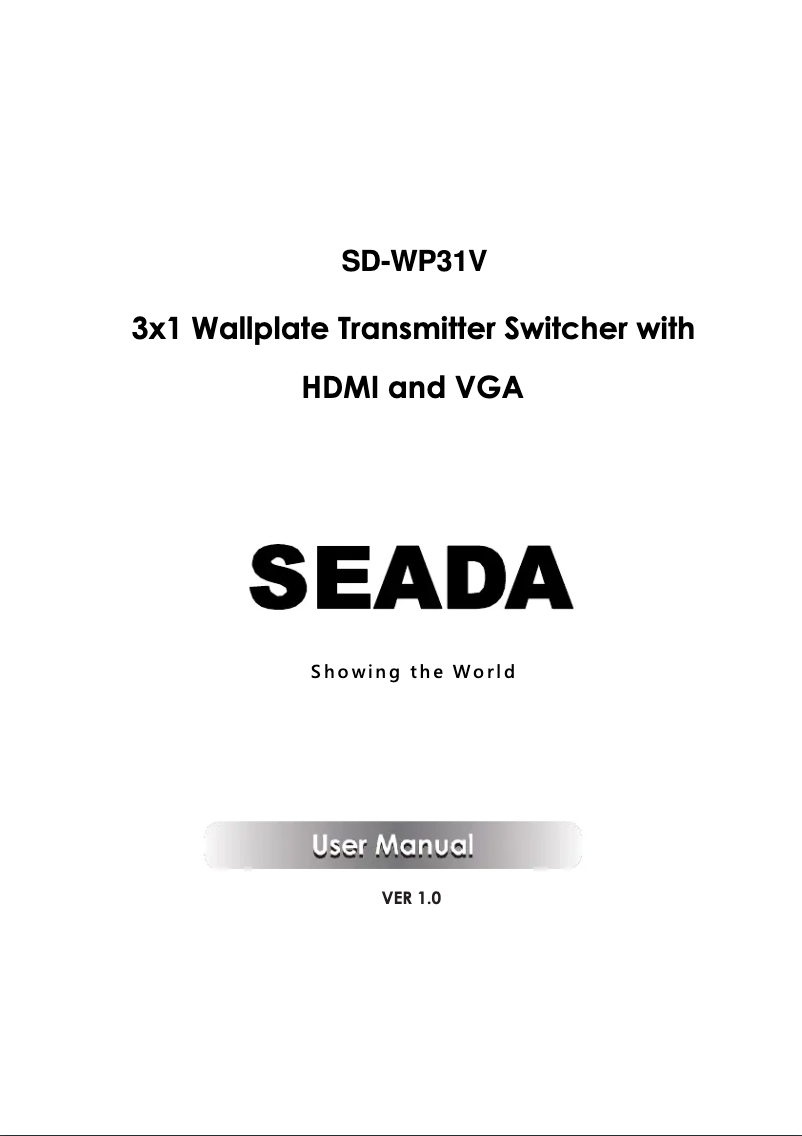 SD-WP31V

3x1 Wallplate Transmitter Switcher with HDMI and VGA

SEADA

Showing the World

User Manual

VER 1.0